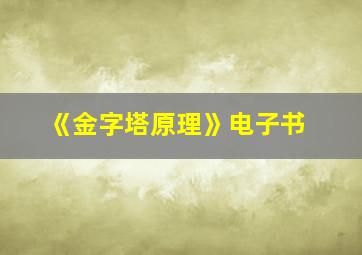 《金字塔原理》电子书